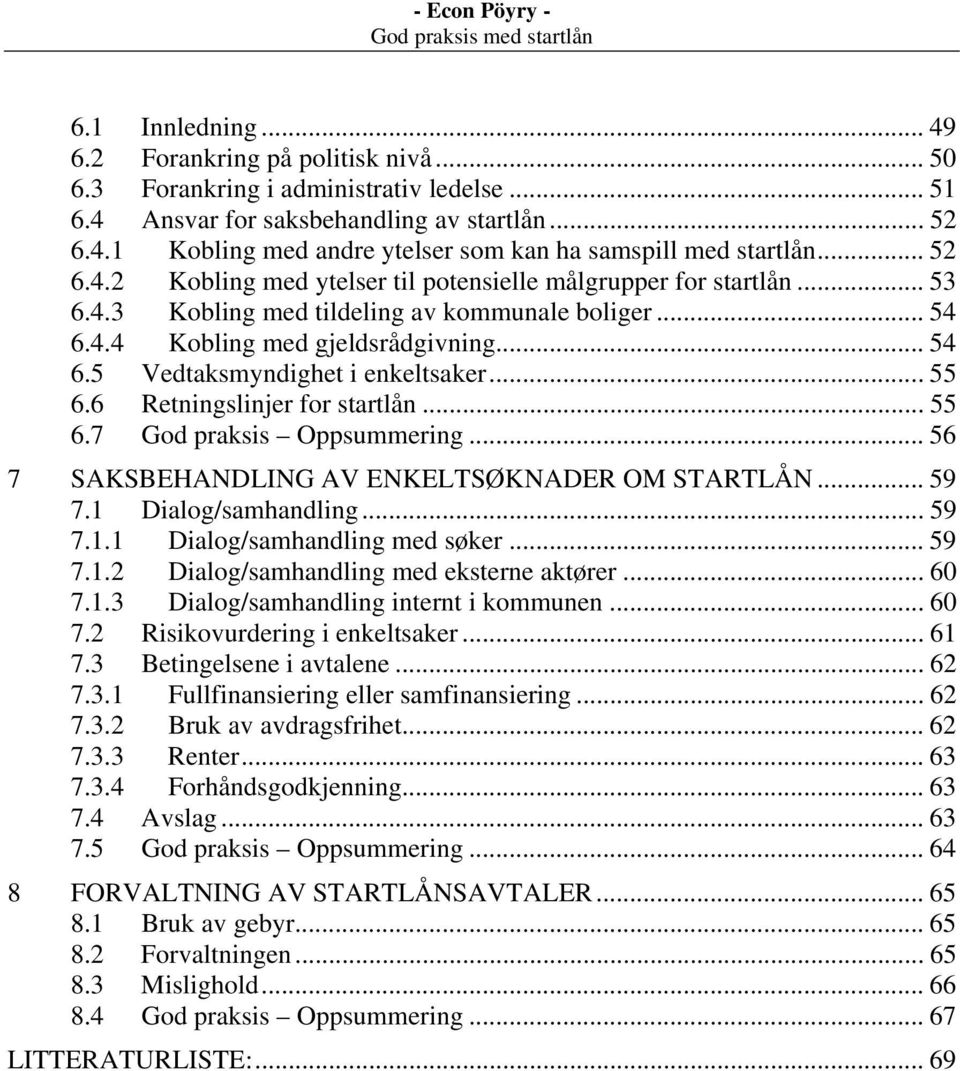 - Econ Pöyry -
God praksis med startlån

6.1 Innledning ... 49
6.2 Forankring på politisk nivå ... 50
6.3 Forankring i administrativ ledelse ... 51
6.4 Ansvar for saksbehandling av startlån ... 52
6.4.1 Kobling med andre ytelser som kan ha samspill med startlån ... 52
6.4.2 Kobling med ytelser til potensielle målgrupper for startlån ... 53
6.4.3 Kobling med tildeling av kommunale boliger ... 54
6.4.4 Kobling med gjeldsrådgivning ... 54
6.5 Vedtaksmyndighet i enkeltsaker ... 55
6.6 Retningslinjer for startlån ... 55
6.7 God praksis – Oppsummering ... 56
7 SAKSBEHANDLING AV ENKELTSØKNADER OM STARTLÅN ... 59
7.1 Dialog/samhandling ... 59
7.1.1 Dialog/samhandling med søker ... 59
7.1.2 Dialog/samhandling med eksterne aktører ... 60
7.1.3 Dialog/samhandling internt i kommunen ... 60
7.2 Risikovurdering i enkeltsaker ... 61
7.3 Betingelsene i avtalene ... 62
7.3.1 Fullfinansiering eller samfinansiering ... 62
7.3.2 Bruk av avdragsfrihet ... 62
7.3.3 Renter ... 63
7.3.4 Forhåndsgodkjenning ... 63
7.4 Avslag ... 63
7.5 God praksis – Oppsummering ... 64
8 FORVALTNING AV STARTLÅNSAVTALER ... 65
8.1 Bruk av gebyr ... 65
8.2 Forvaltningen ... 65
8.3 Mislighold ... 66
8.4 God praksis – Oppsummering ... 67
LITTERATURLISTE: ... 69